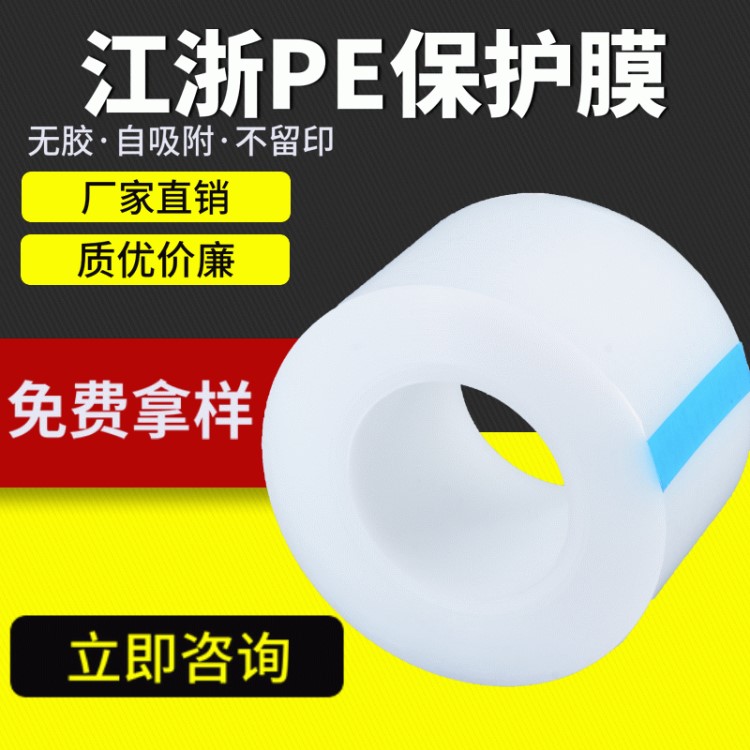 江浙PE保护膜

无胶·自吸附·不留印

厂家直销

质优价廉

免费拿样

立即咨询